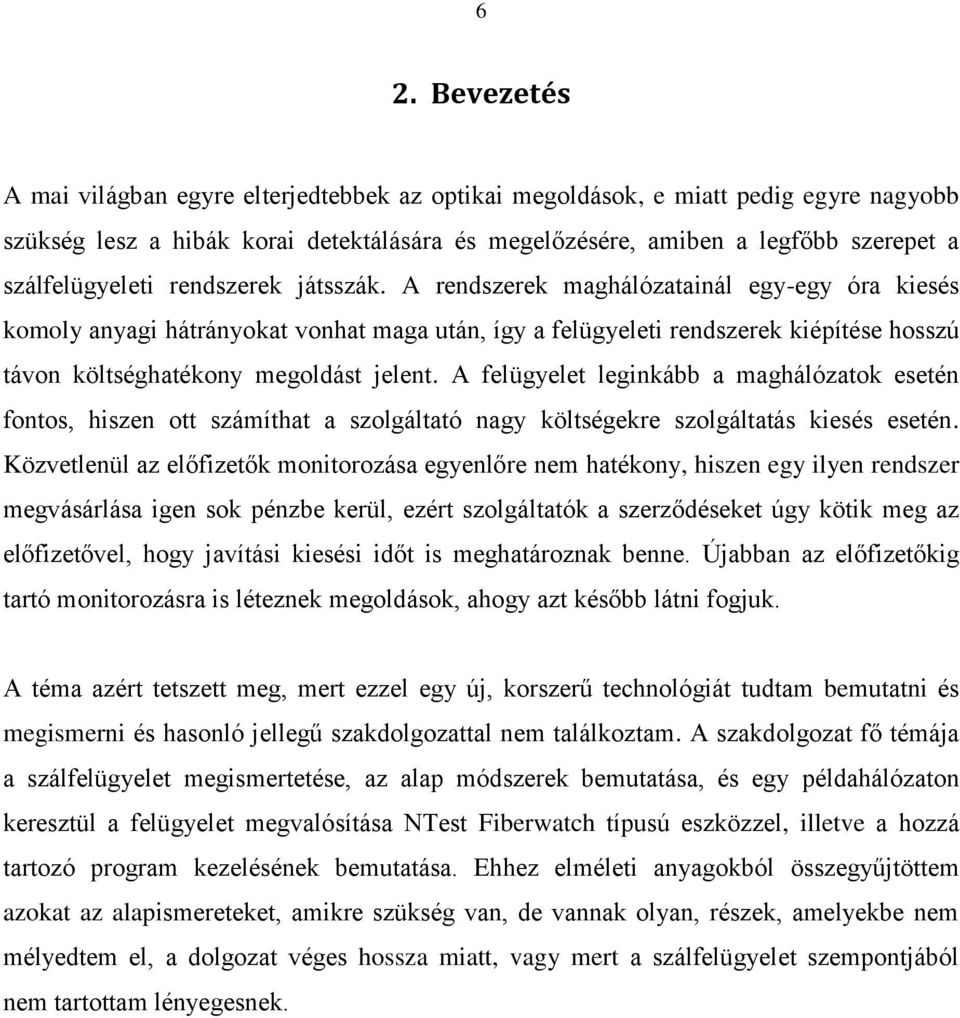 6

2. Bevezetés

A mai világban egyre elterjedtebbek az optikai megoldások, e miatt pedig egyre nagyobb szükség lesz a hibák korai detektálására és megelőzésére, amiben a legfőbb szerepet a szálfelügyeleti rendszerek játsszák. A rendszerek maghálózatainál egy-egy óra kiesés komoly anyagi hátrányokat vonhat maga után, így a felügyeleti rendszerek kiépítése hosszú távon költséghatékony megoldást jelent. A felügyelet leginkább a maghálózatok esetén fontos, hiszen ott számíthat a szolgáltató nagy költségekre szolgáltatás kiesés esetén. Közvetlenül az előfizetők monitorozása egyenlőre nem hatékony, hiszen egy ilyen rendszer megvásárlása igen sok pénzbe kerül, ezért szolgáltatók a szerződéseket úgy kötik meg az előfizetővel, hogy javítási kiesési időt is meghatároznak benne. Újabban az előfizetőkig tartó monitorozásra is léteznek megoldások, ahogy azt később látni fogjuk.

A téma azért tetszett meg, mert ezzel egy új, korszerű technológiát tudtam bemutatni és megismerni és hasonló jellegű szakdolgozattal nem találkoztam. A szakdolgozat fő témája a szálfelügyelet megismertetése, az alap módszerek bemutatása, és egy példahálózaton keresztül a felügyelet megvalósítása NTest Fiberwatch típusú eszközzel, illetve a hozzá tartozó program kezelésének bemutatása. Ehhez elméleti anyagokból összegyűjtöttem azokat az alapismereteket, amikre szükség van, de vannak olyan, részek, amelyekbe nem mélyedtem el, a dolgozat véges hossza miatt, vagy mert a szálfelügyelet szempontjából nem tartottam lényegesnek.